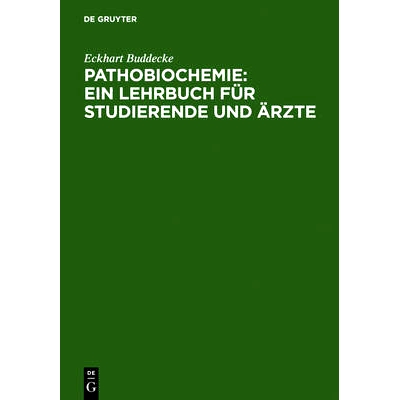 DE GRUYTER

Eckhart Buddecke

PATHOBIOCHEMIE:
EIN LEHRBUCH FÜR
STUDIERENDE UND ÄRZTE

DE
G